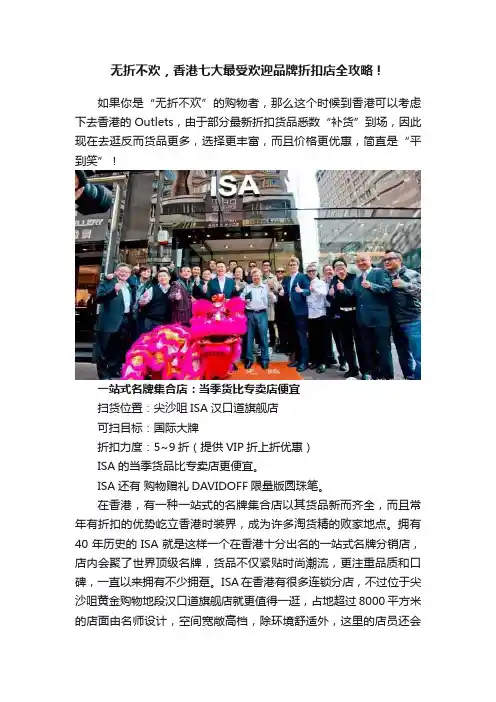 无折不欢，香港七大最受欢迎品牌折扣店全攻略！

如果你是“无折不欢”的购物者，那么这个时候到香港可以考虑下去香港的 Outlets，由于部分最新折扣货品悉数“补货”到场，因此现在去逛反而货品更多，选择更丰富，而且价格更优惠，简直是“平到笑”！

ISA

一站式名牌集合店：当季货比专卖店便宜

扫货位置：尖沙咀 ISA 汉口道旗舰店

可扫目标：国际大牌

折扣力度：5~9 折（提供 VIP 折上折优惠）

ISA 的当季货品比专卖店更便宜。

ISA 还有 购物赠礼 DAVIDOFF 限量版圆珠笔。

在香港，有一种一站式的名牌集合店以其货品新而齐全，而且常年有折扣的优势屹立香港时装界，成为许多淘货精的败家地点。拥有 40 年历史的 ISA 就是这样一个在香港十分出名的一站式名牌分销店，店内会聚了世界顶级名牌，货品不仅紧贴时尚潮流，更注重品质和口碑，一直以来拥有不少拥趸。ISA 在香港有很多连锁分店，不过位于尖沙咀黄金购物地段汉口道旗舰店就更值得一逛，占地超过 8000 平方米的店面由名师设计，空间宽敞高档，除环境舒适外，这里的店员还会